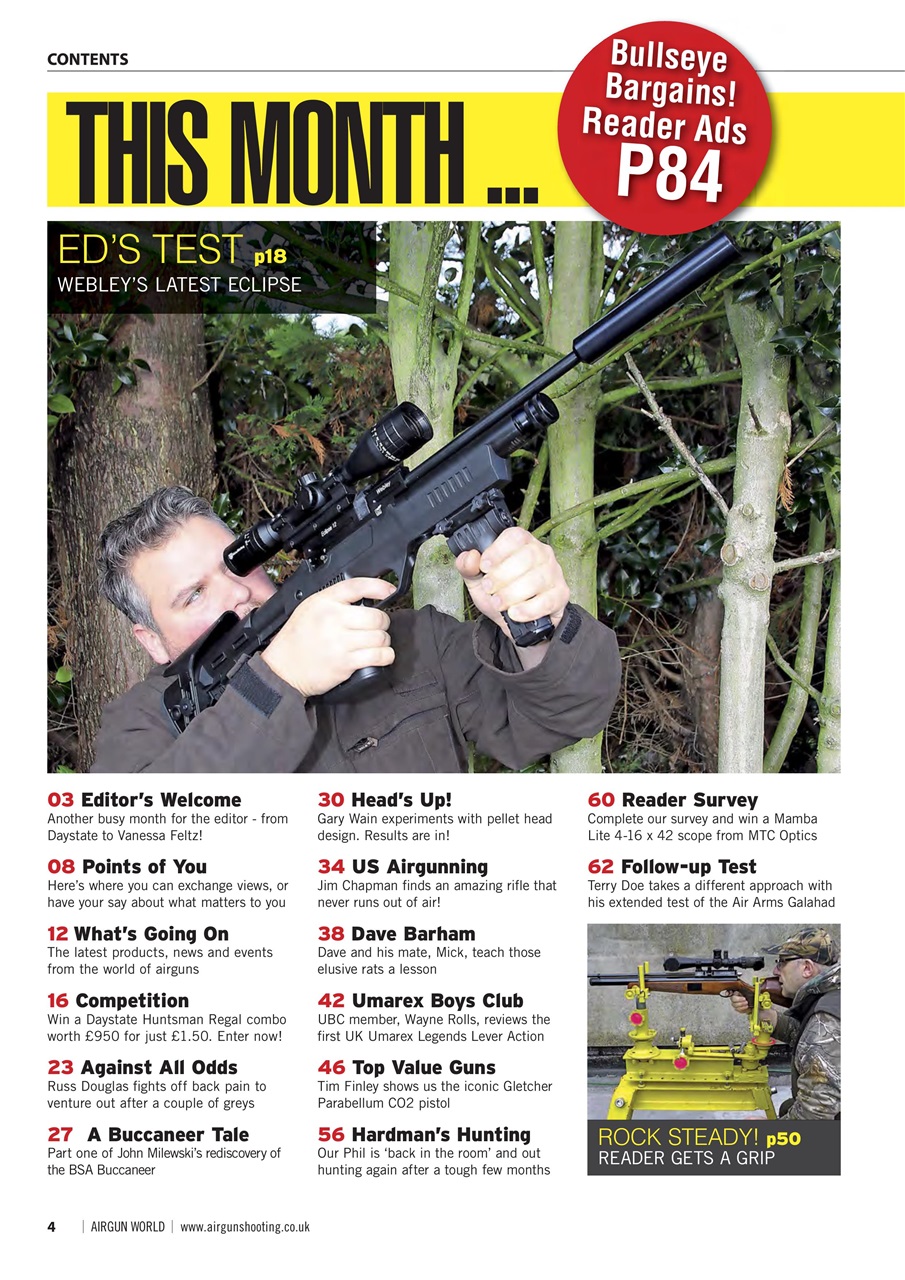 CONTENTS

THIS MONTH ...

Bullseye Bargains! Reader Ads P84

ED'S TEST p18
WEBLEY'S LATEST ECLIPSE

03 Editor's Welcome
Another busy month for the editor - from Daystate to Vanessa Feltz!

08 Points of You
Here's where you can exchange views, or have your say about what matters to you

12 What's Going On
The latest products, news and events from the world of airguns

16 Competition
Win a Daystate Huntsman Regal combo worth £950 for just £1.50. Enter now!

23 Against All Odds
Russ Douglas fights off back pain to venture out after a couple of greys

27 A Buccaneer Tale
Part one of John Milewski's rediscovery of the BSA Buccaneer

30 Head's Up!
Gary Wain experiments with pellet head design. Results are in!

34 US Airgunning
Jim Chapman finds an amazing rifle that never runs out of air!

38 Dave Barham
Dave and his mate, Mick, teach those elusive rats a lesson

42 Umarex Boys Club
UBC member, Wayne Rolls, reviews the first UK Umarex Legends Lever Action

46 Top Value Guns
Tim Finley shows us the iconic Gletcher Parabellum CO2 pistol

56 Hardman's Hunting
Our Phil is 'back in the room' and out hunting again after a tough few months

60 Reader Survey
Complete our survey and win a Mamba Lite 4-16 x 42 scope from MTC Optics

62 Follow-up Test
Terry Doe takes a different approach with his extended test of the Air Arms Galahad

ROCK STEADY! p50
READER GETS A GRIP

4 | AIRGUN WORLD | www.airgunshooting.co.uk